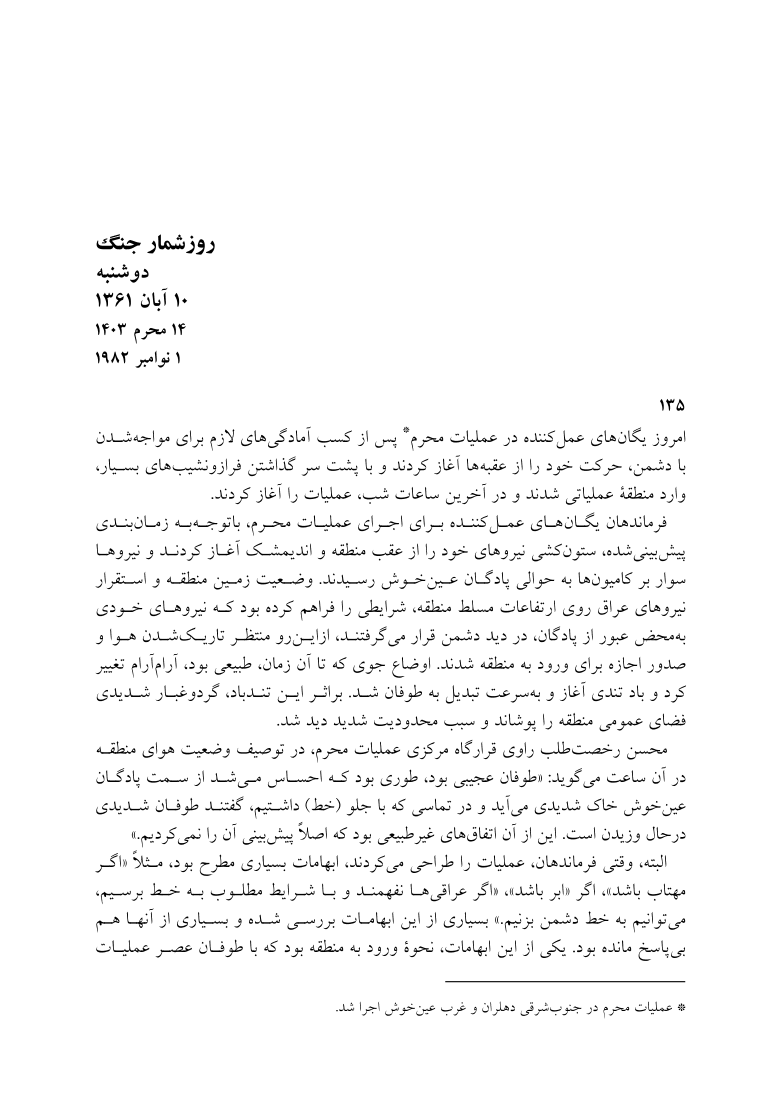 روزشمار جنگ
دوشنبه
۱۰ آبان ۱۳۶۱
۱۴ محرم ۱۴۰۳
۱ نوامبر ۱۹۸۲

۱۳۵
امروز یگان‌های عمل‌کننده در عملیات محرم* پس از کسب آمادگی‌های لازم برای مواجه‌شدن با دشمن، حرکت خود را از عقبه‌ها آغاز کردند و با پشت سر گذاشتن فرازونشیب‌های بسیار، وارد منطقهٔ عملیاتی شدند و در آخرین ساعات شب، عملیات را آغاز کردند.

فرماندهان یگان‌های عمل‌کننده برای اجرای عملیات محرم، باتوجه‌به زمان‌بندی پیش‌بینی‌شده، ستون‌کشی نیروهای خود را از عقب منطقه و اندیمشک آغاز کردند و نیروها سوار بر کامیون‌ها به حوالی پادگان عین‌خوش رسیدند. وضعیت زمین منطقه و استقرار نیروهای عراق روی ارتفاعات مسلط منطقه، شرایطی را فراهم کرده بود که نیروهای خودی به‌محض عبور از پادگان، در دید دشمن قرار می‌گرفتند، ازاین‌رو منتظر تاریک‌شدن هوا و صدور اجازه برای ورود به منطقه شدند. اوضاع جوی که تا آن زمان، طبیعی بود، آرام‌آرام تغییر کرد و باد تندی آغاز و به‌سرعت تبدیل به طوفان شد. براثر این تندباد، گردوغبار شدیدی فضای عمومی منطقه را پوشاند و سبب محدودیت شدید دید شد.

محسن رخصت‌طلب راوی قرارگاه مرکزی عملیات محرم، در توصیف وضعیت هوای منطقه در آن ساعت می‌گوید: «طوفان عجیبی بود، طوری بود که احساس می‌شد از سمت پادگان عین‌خوش خاک شدیدی می‌آید و در تماسی که با جلو (خط) داشتیم، گفتند طوفان شدیدی درحال وزیدن است. این از آن اتفاق‌های غیرطبیعی بود که اصلاً پیش‌بینی آن را نمی‌کردیم.»

البته، وقتی فرماندهان، عملیات را طراحی می‌کردند، ابهامات بسیاری مطرح بود، مثلاً «اگر مهتاب باشد»، اگر «ابر باشد»، «اگر عراقی‌ها نفهمند و با شرایط مطلوب به خط برسیم، می‌توانیم به خط دشمن بزنیم.» بسیاری از این ابهامات بررسی شده و بسیاری از آنها هم بی‌پاسخ مانده بود. یکی از این ابهامات، نحوهٔ ورود به منطقه بود که با طوفان عصر عملیات

* عملیات محرم در جنوب‌شرقی دهلران و غرب عین‌خوش اجرا شد.